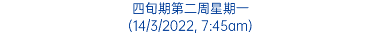 四旬期第二周星期一
(14/3/2022, 7:45am)